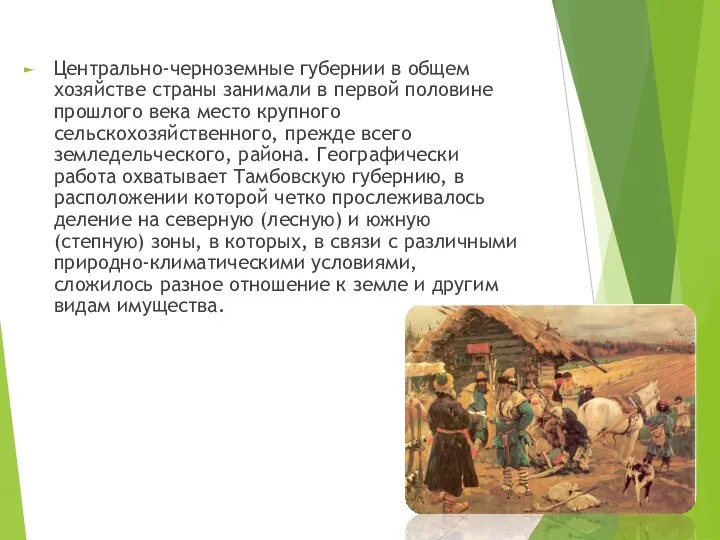 Центрально-черноземные губернии в общем хозяйстве страны занимали в первой половине прошлого века место крупного сельскохозяйственного, прежде всего земледельческого, района. Географически работа охватывает Тамбовскую губернию, в расположении которой четко прослеживалось деление на северную (лесную) и южную (степную) зоны, в которых, в связи с различными природно-климатическими условиями, сложилось разное отношение к земле и другим видам имущества.